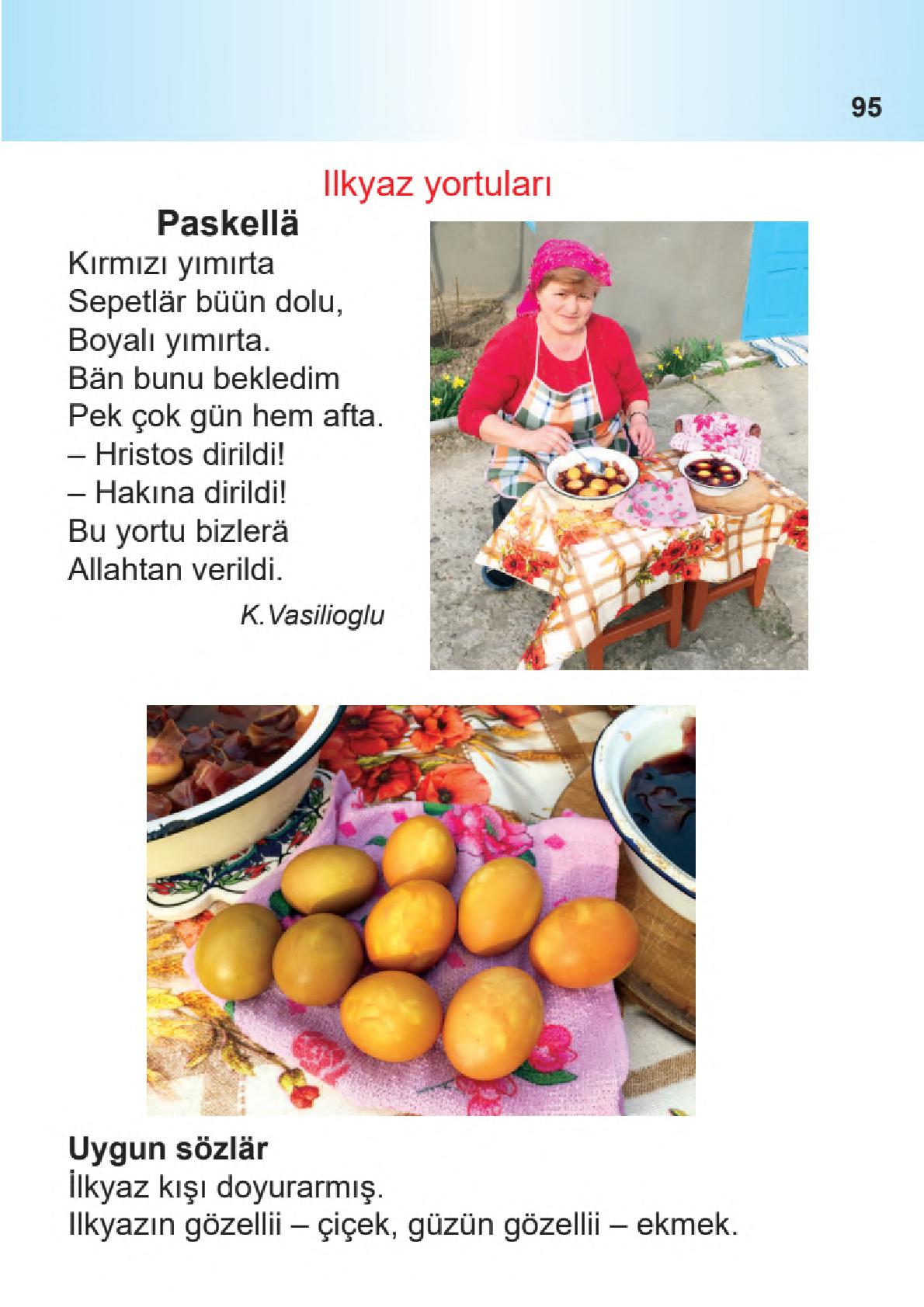 95

Ilkyaz yortuları

Paskellä

Kırmızı yımırta
Sepetlär büün dolu,
Boyalı yımırta.
Bän bunu bekledim
Pek çok gün hem afta.
– Hristos dirildi!
– Hakına dirildi!
Bu yortu bizlerä
Allahtan verildi.

K.Vasilioglu

Uygun sözlär
İlkyaz kışı doyurarmış.
Ilkyazın gözellii – çiçek, güzün gözellii – ekmek.